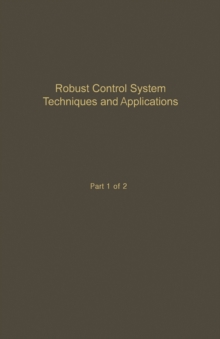 Robust Control System Techniques and Applications

Part 1 of 2